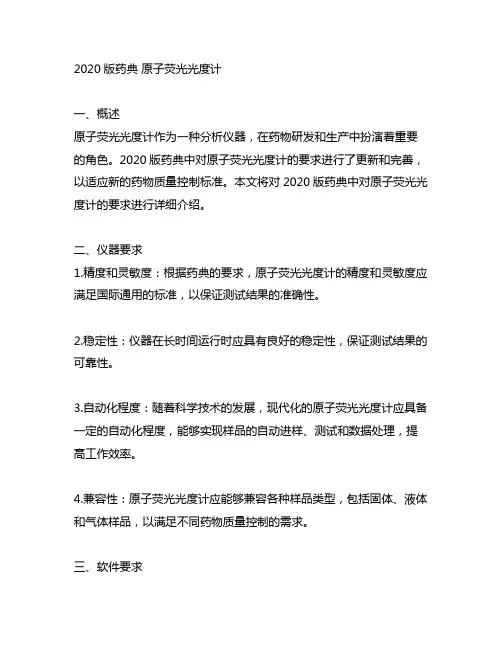 2020 版药典 原子荧光光度计

一、概述
原子荧光光度计作为一种分析仪器，在药物研发和生产中扮演着重要的角色。2020 版药典中对原子荧光光度计的要求进行了更新和完善，以适应新的药物质量控制标准。本文将对 2020 版药典中对原子荧光光度计的要求进行详细介绍。

二、仪器要求
1.精度和灵敏度：根据药典的要求，原子荧光光度计的精度和灵敏度应满足国际通用的标准，以保证测试结果的准确性。

2.稳定性：仪器在长时间运行时应具有良好的稳定性，保证测试结果的可靠性。

3.自动化程度：随着科学技术的发展，现代化的原子荧光光度计应具备一定的自动化程度，能够实现样品的自动进样、测试和数据处理，提高工作效率。

4.兼容性：原子荧光光度计应能够兼容各种样品类型，包括固体、液体和气体样品，以满足不同药物质量控制的需求。

三、软件要求